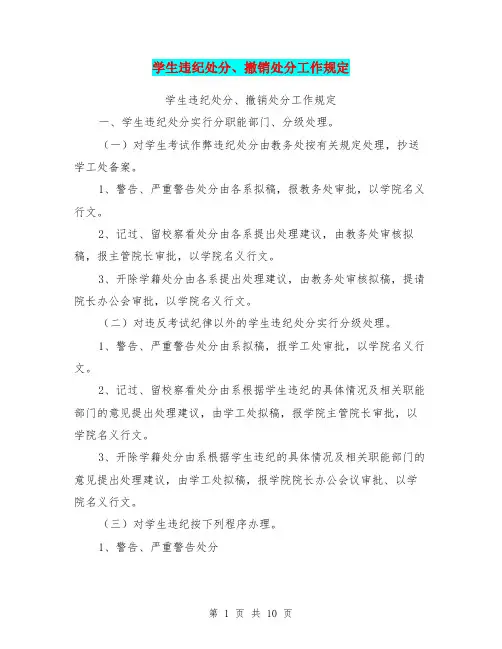 学生违纪处分、撤销处分工作规定

学生违纪处分、撤销处分工作规定

一、学生违纪处分实行分职能部门、分级处理。

（一）对学生考试作弊违纪处分由教务处按有关规定处理，抄送学工处备案。

1、警告、严重警告处分由各系拟稿，报教务处审批，以学院名义行文。

2、记过、留校察看处分由各系提出处理建议，由教务处审核拟稿，报主管院长审批，以学院名义行文。

3、开除学籍处分由各系提出处理建议，由教务处审核拟稿，提请院长办公会审批，以学院名义行文。

（二）对违反考试纪律以外的学生违纪处分实行分级处理。

1、警告、严重警告处分由系拟稿，报学工处审批，以学院名义行文。

2、记过、留校察看处分由系根据学生违纪的具体情况及相关职能部门的意见提出处理建议，由学工处拟稿，报学院主管院长审批，以学院名义行文。

3、开除学籍处分由系根据学生违纪的具体情况及相关职能部门的意见提出处理建议，由学工处拟稿，报学院院长办公会议审批、以学院名义行文。

（三）对学生违纪按下列程序办理。

1、警告、严重警告处分

第 1 页 共 10 页